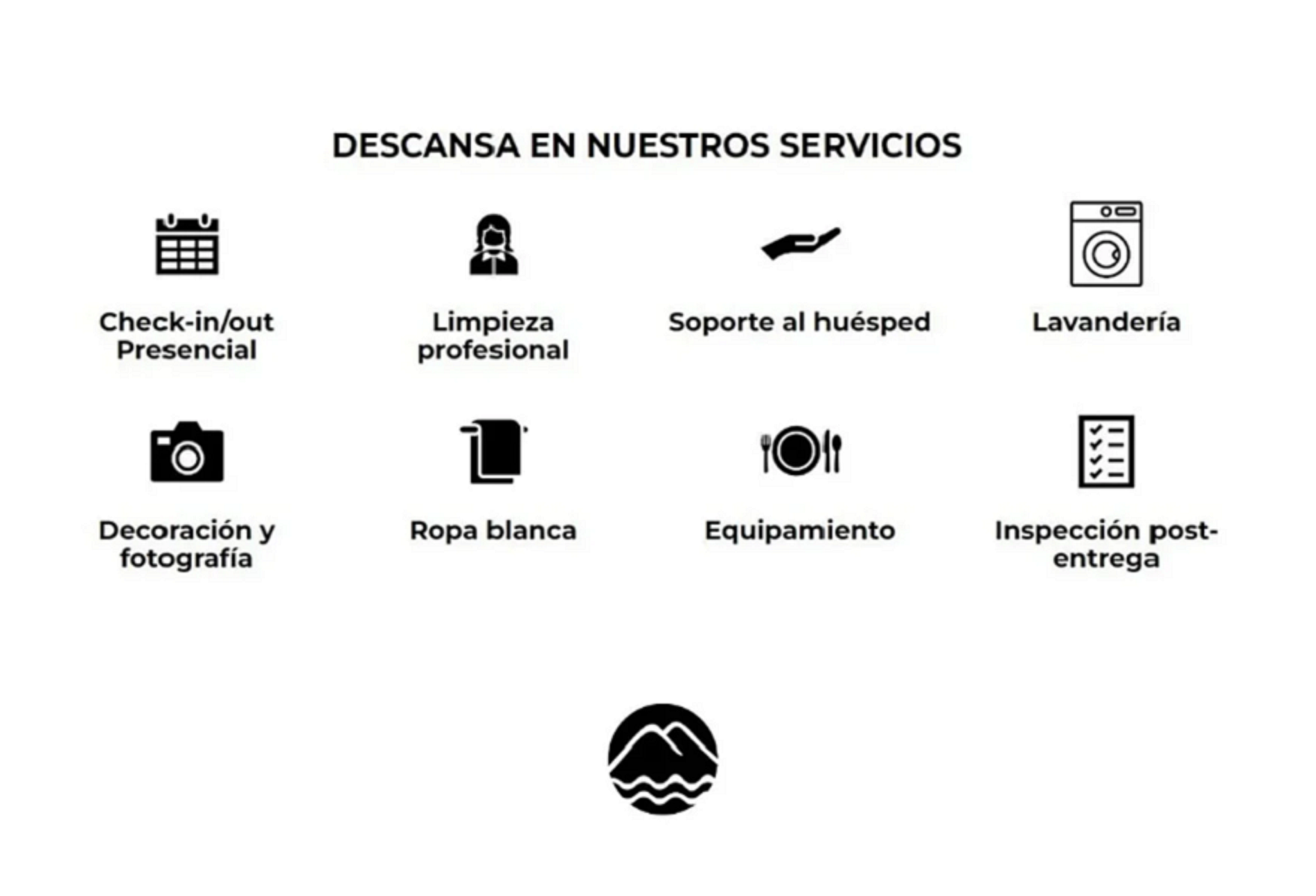 DESCANSA EN NUESTROS SERVICIOS

Check-in/out Presencial

Limpieza profesional

Soporte al huésped

Lavandería

Decoración y fotografía

Ropa blanca

Equipamiento

Inspección post-entrega